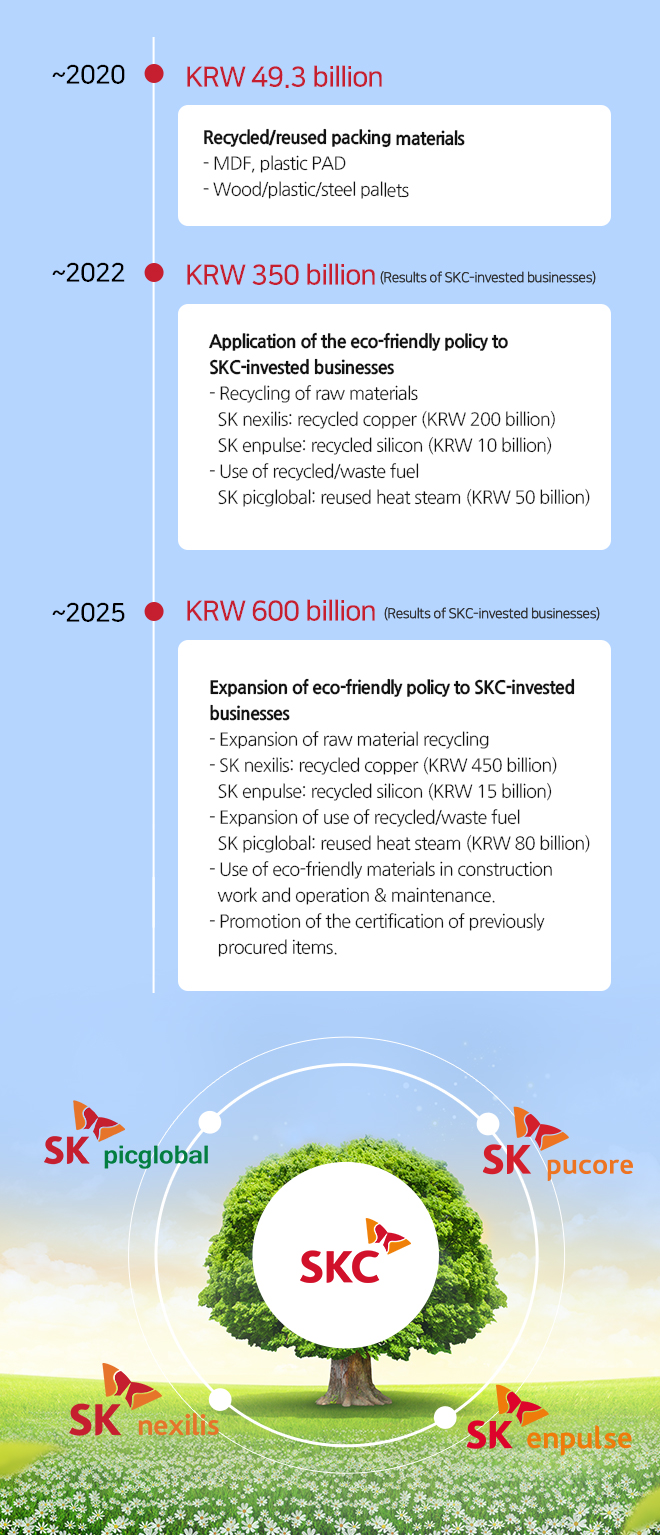 ~2020 KRW 49.3 billion

Recycled/reused packing materials
- MDF, plastic PAD
- Wood/plastic/steel pallets

~2022 KRW 350 billion (Results of SKC-invested businesses)

Application of the eco-friendly policy to SKC-invested businesses
- Recycling of raw materials
SK nexilis: recycled copper (KRW 200 billion)
SK enpulse: recycled silicon (KRW 10 billion)
- Use of recycled/waste fuel
SK picglobal: reused heat steam (KRW 50 billion)

~2025 KRW 600 billion (Results of SKC-invested businesses)

Expansion of eco-friendly policy to SKC-invested businesses
- Expansion of raw material recycling
- SK nexilis: recycled copper (KRW 450 billion)
SK enpulse: recycled silicon (KRW 15 billion)
- Expansion of use of recycled/waste fuel
SK picglobal: reused heat steam (KRW 80 billion)
- Use of eco-friendly materials in construction work and operation & maintenance.
- Promotion of the certification of previously procured items.

SK picglobal

SK pucore

SKC

SK nexilis

SK enpulse